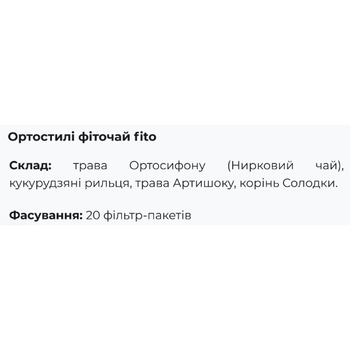 Ортостилі фіточай fito

Склад: трава Ортосифону (Нирковий чай), кукурудзяні рильця, трава Артишоку, корінь Солодки.

Фасування: 20 фільтр-пакетів